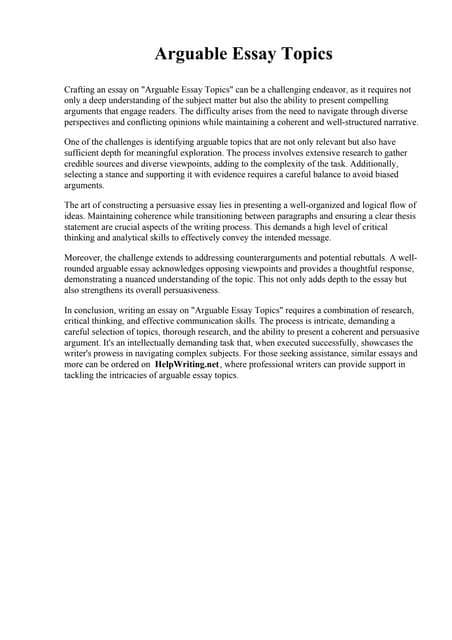 Arguable Essay Topics

Crafting an essay on "Arguable Essay Topics" can be a challenging endeavor, as it requires not only a deep understanding of the subject matter but also the ability to present compelling arguments that engage readers. The difficulty arises from the need to navigate through diverse perspectives and conflicting opinions while maintaining a coherent and well-structured narrative.

One of the challenges is identifying arguable topics that are not only relevant but also have sufficient depth for meaningful exploration. The process involves extensive research to gather credible sources and diverse viewpoints, adding to the complexity of the task. Additionally, selecting a stance and supporting it with evidence requires a careful balance to avoid biased arguments.

The art of constructing a persuasive essay lies in presenting a well-organized and logical flow of ideas. Maintaining coherence while transitioning between paragraphs and ensuring a clear thesis statement are crucial aspects of the writing process. This demands a high level of critical thinking and analytical skills to effectively convey the intended message.

Moreover, the challenge extends to addressing counterarguments and potential rebuttals. A well-rounded arguable essay acknowledges opposing viewpoints and provides a thoughtful response, demonstrating a nuanced understanding of the topic. This not only adds depth to the essay but also strengthens its overall persuasiveness.

In conclusion, writing an essay on "Arguable Essay Topics" requires a combination of research, critical thinking, and effective communication skills. The process is intricate, demanding a careful selection of topics, thorough research, and the ability to present a coherent and persuasive argument. It's an intellectually demanding task that, when executed successfully, showcases the writer's prowess in navigating complex subjects. For those seeking assistance, similar essays and more can be ordered on HelpWriting.net, where professional writers can provide support in tackling the intricacies of arguable essay topics.